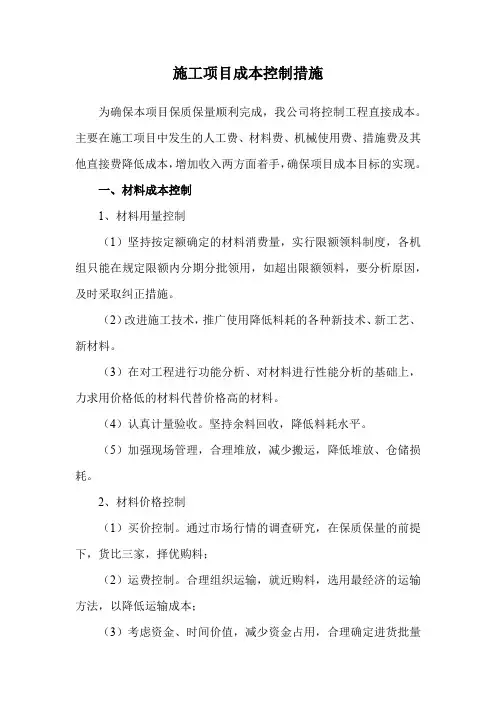 施工项目成本控制措施

为确保本项目保质保量顺利完成，我公司将控制工程直接成本。主要在施工项目中发生的人工费、材料费、机械使用费、措施费及其他直接费降低成本，增加收入两方面着手，确保项目成本目标的实现。

一、材料成本控制

1、材料用量控制

（1）坚持按定额确定的材料消费量，实行限额领料制度，各机组只能在规定限额内分期分批领用，如超出限额领料，要分析原因，及时采取纠正措施。

（2）改进施工技术，推广使用降低料耗的各种新技术、新工艺、新材料。

（3）在对工程进行功能分析、对材料进行性能分析的基础上，力求用价格低的材料代替价格高的材料。

（4）认真计量验收。坚持余料回收，降低料耗水平。

（5）加强现场管理，合理堆放，减少搬运，降低堆放、仓储损耗。

2、材料价格控制

（1）买价控制。通过市场行情的调查研究，在保质保量的前提下，货比三家，择优购料；

（2）运费控制。合理组织运输，就近购料，选用最经济的运输方法，以降低运输成本；

（3）考虑资金、时间价值，减少资金占用，合理确定进货批量